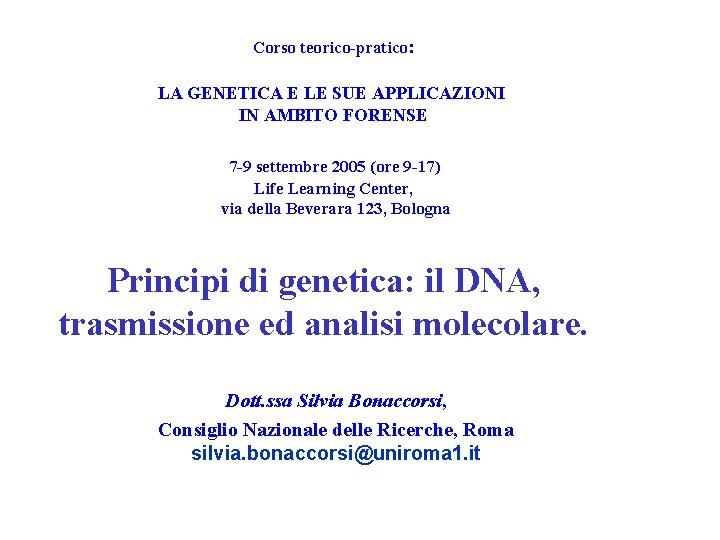 Corso teorico-pratico:

LA GENETICA E LE SUE APPLICAZIONI
IN AMBITO FORENSE

7-9 settembre 2005 (ore 9-17)
Life Learning Center,
via della Beverara 123, Bologna

Principi di genetica: il DNA, trasmissione ed analisi molecolare.

Dott.ssa Silvia Bonaccorsi,
Consiglio Nazionale delle Ricerche, Roma
silvia.bonaccorsi@uniroma1.it